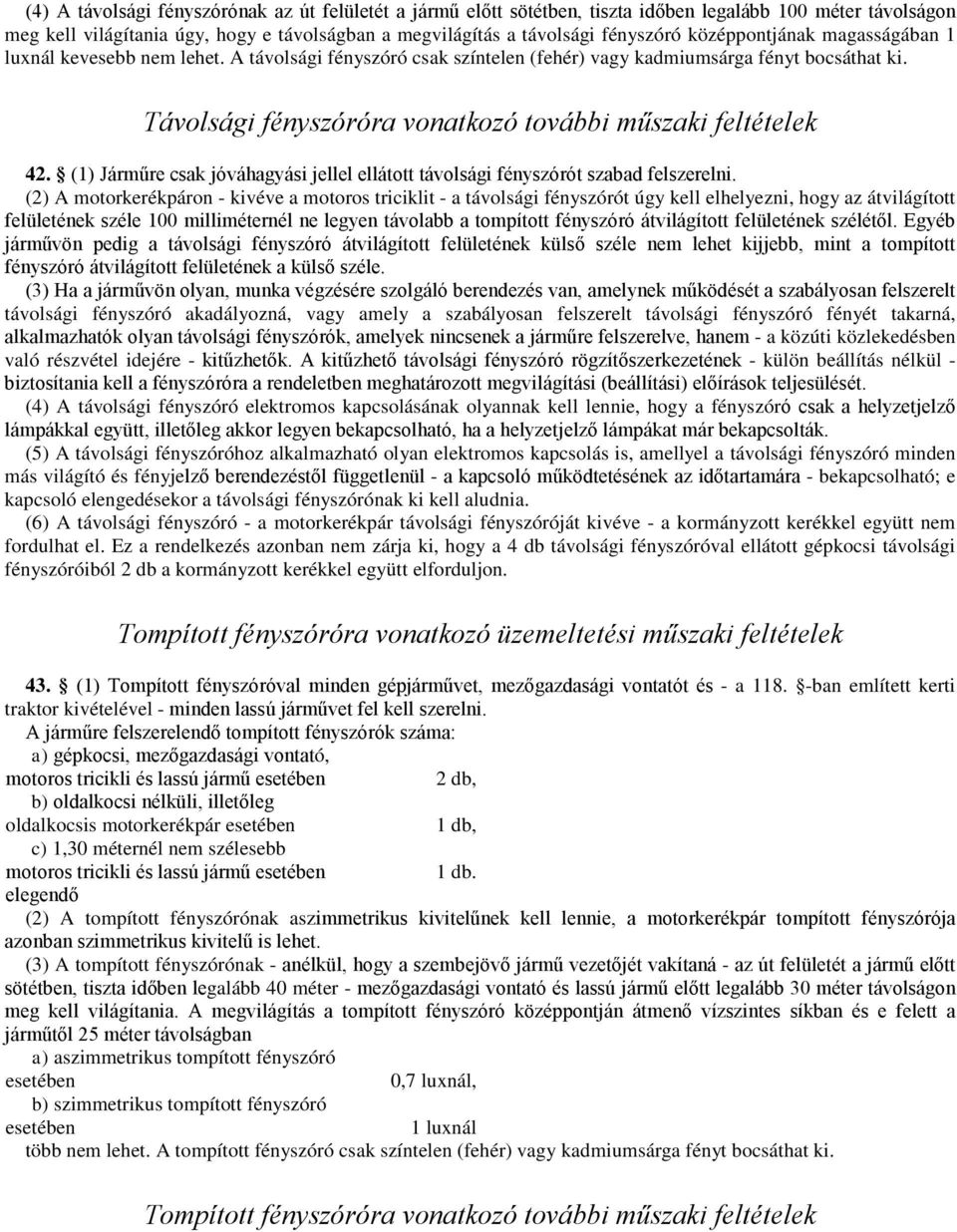 (4) A távolsági fényszórónak az út felületét a jármű előtt sötétben, tiszta időben legalább 100 méter távolságon meg kell világítania úgy, hogy e távolságban a megvilágítás a távolsági fényszóró középpontjának magasságában 1 luxnál kevesebb nem lehet. A távolsági fényszóró csak színtelen (fehér) vagy kadmiumsárga fényt bocsáthat ki.

Távolsági fényszóróra vonatkozó további műszaki feltételek

42. § (1) Járműre csak jóváhagyási jellel ellátott távolsági fényszórót szabad felszerelni.

(2) A motorkerékpáron - kivéve a motoros triciklit - a távolsági fényszórót úgy kell elhelyezni, hogy az átvilágított felületének széle 100 milliméternél ne legyen távolabb a tompított fényszóró átvilágított felületének szélétől. Egyéb járművön pedig a távolsági fényszóró átvilágított felületének külső széle nem lehet kijjebb, mint a tompított fényszóró átvilágított felületének a külső széle.

(3) Ha a járművön olyan, munka végzésére szolgáló berendezés van, amelynek működését a szabályosan felszerelt távolsági fényszóró akadályozná, vagy amely a szabályosan felszerelt távolsági fényszóró fényét takarná, alkalmazhatók olyan távolsági fényszórók, amelyek nincsenek a járműre felszerelve, hanem - a közúti közlekedésben való részvétel idejére - kitűzhetők. A kitűzhető távolsági fényszóró rögzítőszerkezetének - külön beállítás nélkül - biztosítania kell a fényszóróra a rendeletben meghatározott megvilágítási (beállítási) előírások teljesülését.

(4) A távolsági fényszóró elektromos kapcsolásának olyannak kell lennie, hogy a fényszóró csak a helyzetjelző lámpákkal együtt, illetőleg akkor legyen bekapcsolható, ha a helyzetjelző lámpákat már bekapcsolták.

(5) A távolsági fényszóróhoz alkalmazható olyan elektromos kapcsolás is, amellyel a távolsági fényszóró minden más világító és fényjelző berendezéstől függetlenül - a kapcsoló működtetésének az időtartamára - bekapcsolható; e kapcsoló elengedésekor a távolsági fényszórónak ki kell aludnia.

(6) A távolsági fényszóró - a motorkerékpár távolsági fényszóróját kivéve - a kormányzott kerékkel együtt nem fordulhat el. Ez a rendelkezés azonban nem zárja ki, hogy a 4 db távolsági fényszóróval ellátott gépkocsi távolsági fényszóróiból 2 db a kormányzott kerékkel együtt elforduljon.

Tompított fényszóróra vonatkozó üzemeltetési műszaki feltételek

43. § (1) Tompított fényszóróval minden gépjárművet, mezőgazdasági vontatót és - a 118. §-ban említett kerti traktor kivételével - minden lassú járművet fel kell szerelni.

A járműre felszerelendő tompított fényszórók száma:

a) gépkocsi, mezőgazdasági vontató, motoros tricikli és lassú jármű esetében 2 db,

b) oldalkocsi nélküli, illetőleg oldalkocsis motorkerékpár esetében 1 db,

c) 1,30 méternél nem szélesebb motoros tricikli és lassú jármű esetében 1 db.

elegendő

(2) A tompított fényszórónak aszimmetrikus kivitelűnek kell lennie, a motorkerékpár tompított fényszórója azonban szimmetrikus kivitelű is lehet.

(3) A tompított fényszórónak - anélkül, hogy a szembejövő jármű vezetőjét vakítaná - az út felületét a jármű előtt sötétben, tiszta időben legalább 40 méter - mezőgazdasági vontató és lassú jármű előtt legalább 30 méter távolságon meg kell világítania. A megvilágítás a tompított fényszóró középpontján átmenő vízszintes síkban és e felett a járműtől 25 méter távolságban

a) aszimmetrikus tompított fényszóró esetében 0,7 luxnál,

b) szimmetrikus tompított fényszóró esetében 1 luxnál

több nem lehet. A tompított fényszóró csak színtelen (fehér) vagy kadmiumsárga fényt bocsáthat ki.

Tompított fényszóróra vonatkozó további műszaki feltételek